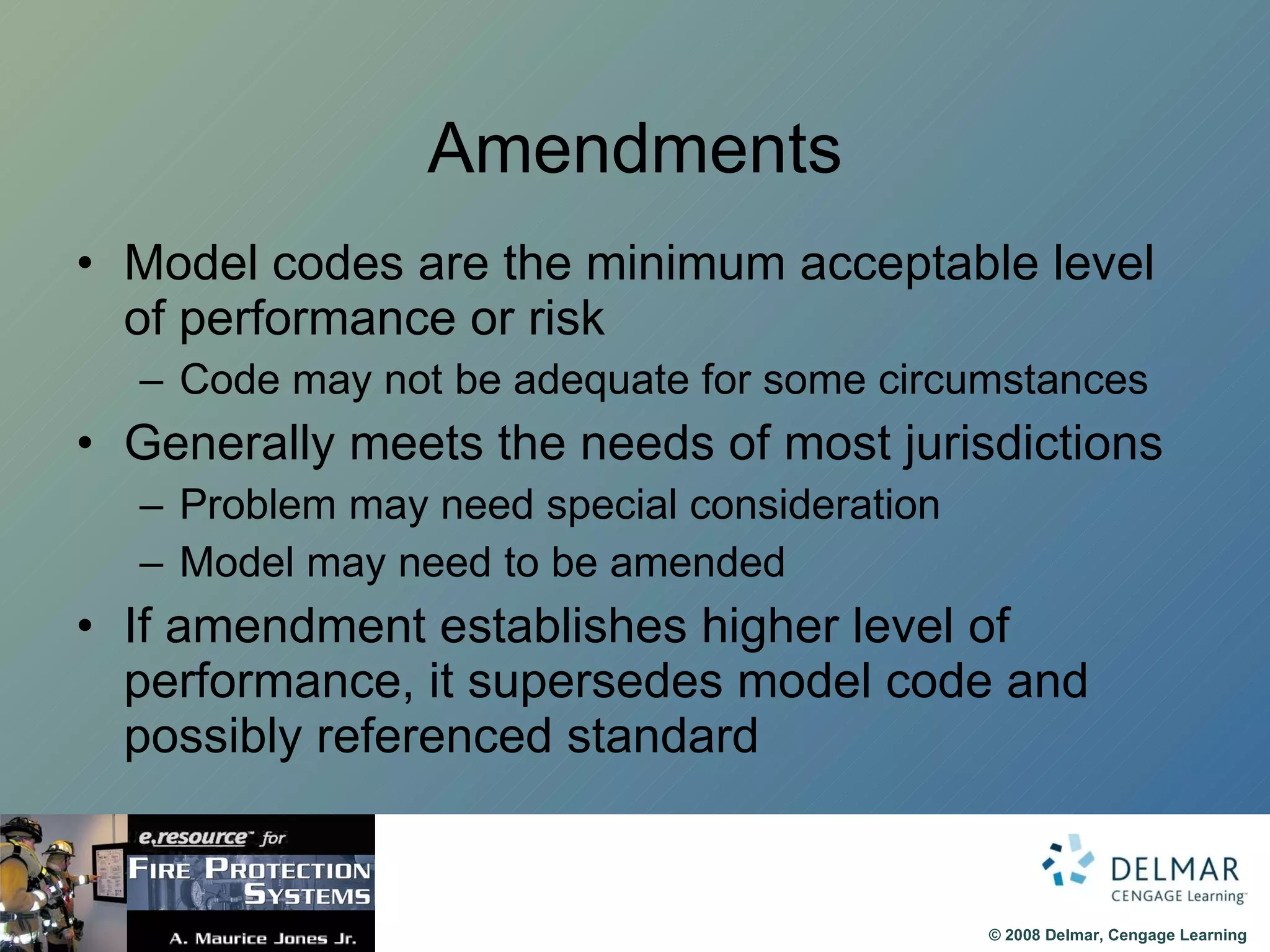 Amendments

• Model codes are the minimum acceptable level of performance or risk
– Code may not be adequate for some circumstances
• Generally meets the needs of most jurisdictions
– Problem may need special consideration
– Model may need to be amended
• If amendment establishes higher level of performance, it supersedes model code and possibly referenced standard

e.resource™ for
FIRE PROTECTION SYSTEMS
A. Maurice Jones Jr.

DELMAR
CENGAGE Learning™

© 2008 Delmar, Cengage Learning